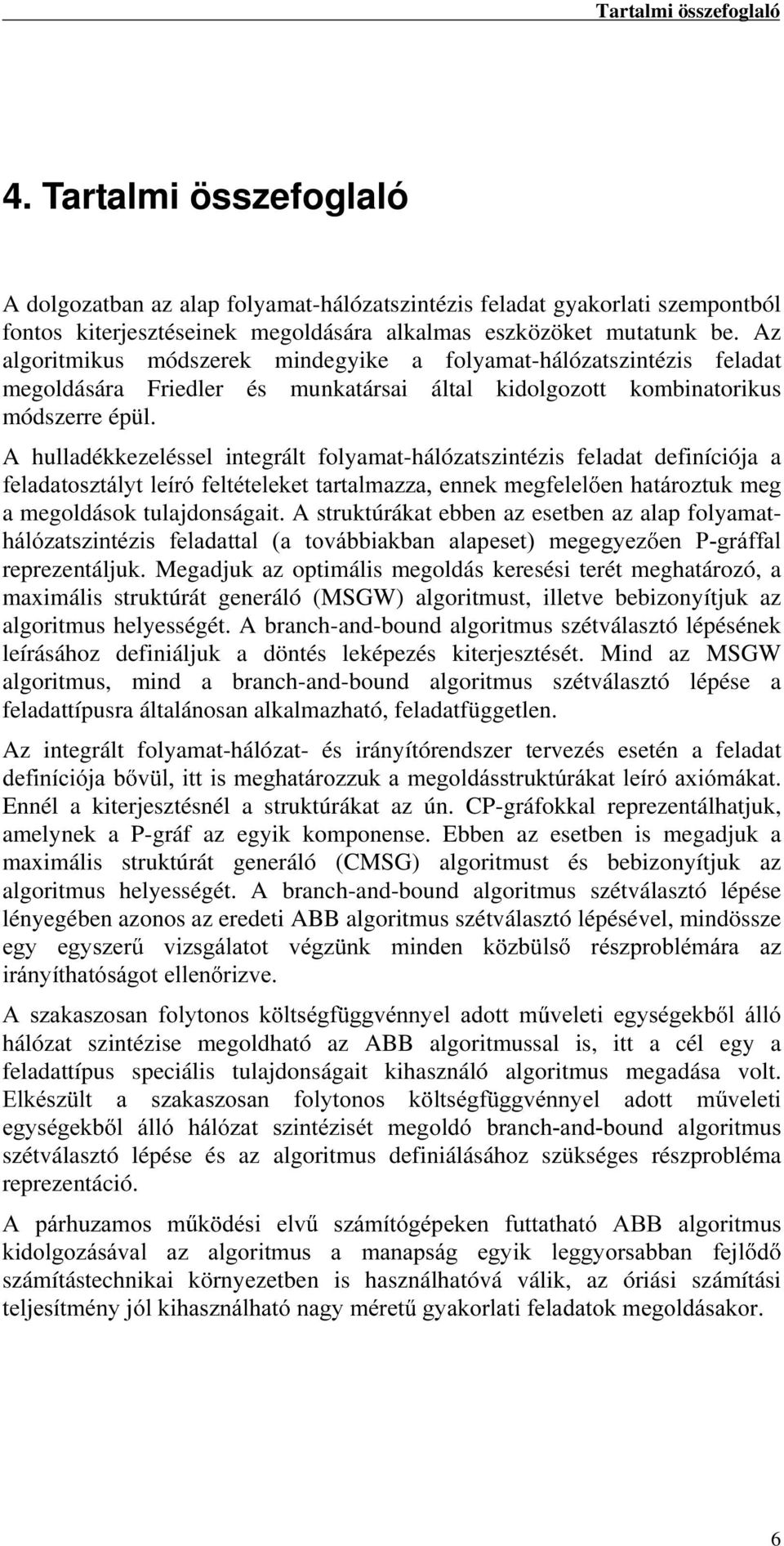 Tartalmi összefoglaló

4. Tartalmi összefoglaló

A dolgozatban az alap folyamat-hálózatszintézis feladat gyakorlati szempontból fontos kiterjesztéseinek megoldására alkalmas eszközöket mutatunk be. Az algoritmikus módszerek mindegyike a folyamat-hálózatszintézis feladat megoldására Friedler és munkatársai által kidolgozott kombinatorikus módszerre épül.

A hulladékkezeléssel integrált folyamat-hálózatszintézis feladat definíciója a feladatosztályt leíró feltételeket tartalmazza, ennek megfelelően határoztuk meg a megoldások tulajdonságait. A struktúrákat ebben az esetben az alap folyamat-hálózatszintézis feladattal (a továbbiakban alapeset) megegyezően P-gráffal reprezentáljuk. Megadjuk az optimális megoldás keresési terét meghatározó, a maximális struktúrát generáló (MSGW) algoritmust, illetve bebizonyítjuk az algoritmus helyességét. A branch-and-bound algoritmus szétválasztó lépésének leírásához definiáljuk a döntés leképezés kiterjesztését. Mind az MSGW algoritmus, mind a branch-and-bound algoritmus szétválasztó lépése a feladattípusra általánosan alkalmazható, feladatfüggetlen.

Az integrált folyamat-hálózat- és irányítórendszer tervezés esetén a feladat definíciója bővül, itt is meghatározzuk a megoldásstruktúrákat leíró axiómákat. Ennél a kiterjesztésnél a struktúrákat az ún. CP-gráfokkal reprezentálhatjuk, amelynek a P-gráf az egyik komponense. Ebben az esetben is megadjuk a maximális struktúrát generáló (CMSG) algoritmust és bebizonyítjuk az algoritmus helyességét. A branch-and-bound algoritmus szétválasztó lépése lényegében azonos az eredeti ABB algoritmus szétválasztó lépésével, mindössze egy egyszerű vizsgálatot végzünk minden közbülső részproblémára az irányíthatóságot ellenőrizve.

A szakaszosan folytonos költségfüggvénnyel adott műveleti egységekből álló hálózat szintézise megoldható az ABB algoritmussal is, itt a cél egy a feladattípus speciális tulajdonságait kihasználó algoritmus megadása volt. Elkészült a szakaszosan folytonos költségfüggvénnyel adott műveleti egységekből álló hálózat szintézisét megoldó branch-and-bound algoritmus szétválasztó lépése és az algoritmus definiálásához szükséges részprobléma reprezentáció.

A párhuzamos működési elvű számítógépeken futtatható ABB algoritmus kidolgozásával az algoritmus a manapság egyik leggyorsabban fejlődő számítástechnikai környezetben is használhatóvá válik, az óriási számítási teljesítmény jól kihasználható nagy méretű gyakorlati feladatok megoldásakor.

6